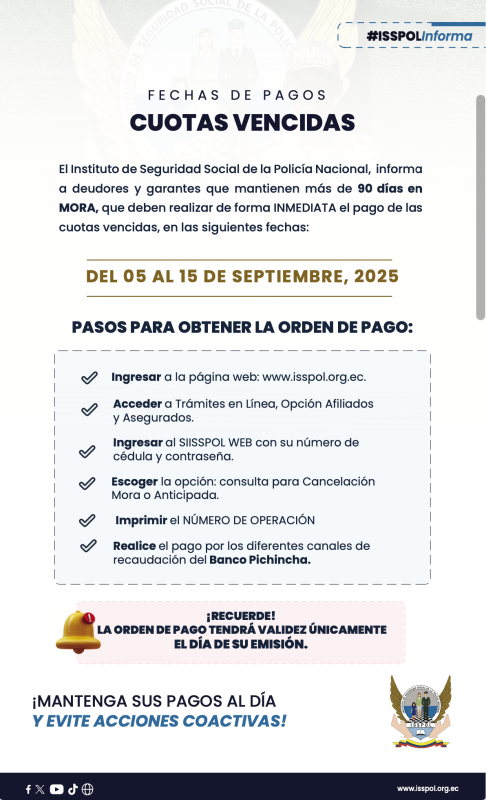 #ISSPOLInforma

FECHAS DE PAGOS
CUOTAS VENCIDAS

El Instituto de Seguridad Social de la Policía Nacional, informa a deudores y garantes que mantienen más de 90 días en MORA, que deben realizar de forma INMEDIATA el pago de las cuotas vencidas, en las siguientes fechas:

DEL 05 AL 15 DE SEPTIEMBRE, 2025

PASOS PARA OBTENER LA ORDEN DE PAGO:

Ingresar a la página web: www.isspol.org.ec.

Acceder a Trámites en Línea, Opción Afiliados y Asegurados.

Ingresar al SIISSPOL WEB con su número de cédula y contraseña.

Escoger la opción: consulta para Cancelación Mora o Anticipada.

Imprimir el NÚMERO DE OPERACIÓN

Realice el pago por los diferentes canales de recaudación del Banco Pichincha.

¡RECUERDE!
LA ORDEN DE PAGO TENDRÁ VALIDEZ ÚNICAMENTE EL DÍA DE SU EMISIÓN.

¡MANTENGA SUS PAGOS AL DÍA
Y EVITE ACCIONES COACTIVAS!

ISSPOL

www.isspol.org.ec